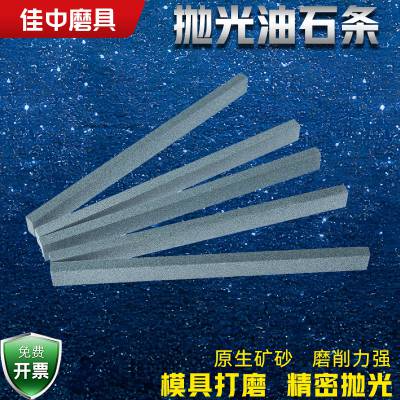 佳中磨具

抛光油石条

免费
开票

原生矿砂 磨削力强
模具打磨 精密抛光